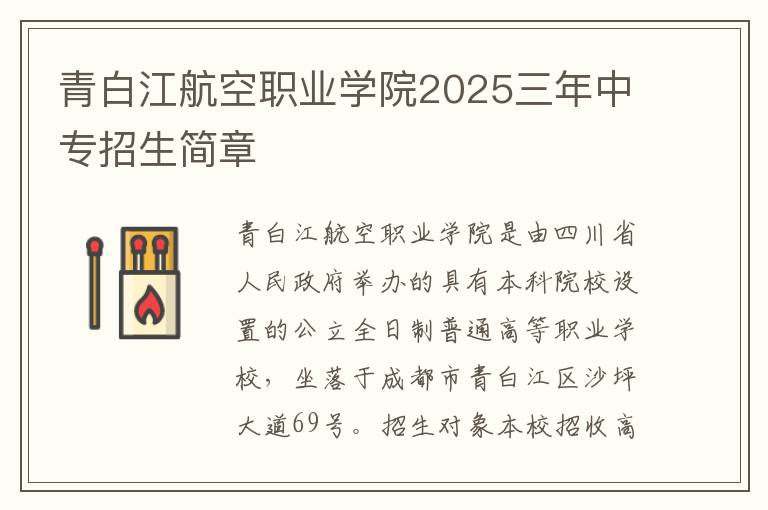 青白江航空职业学院2025三年中专招生简章

青白江航空职业学院是由四川省人民政府举办的具有本科院校设置的公立全日制普通高等职业学校，坐落于成都市青白江区沙坪大道69号。招生对象本校招收高